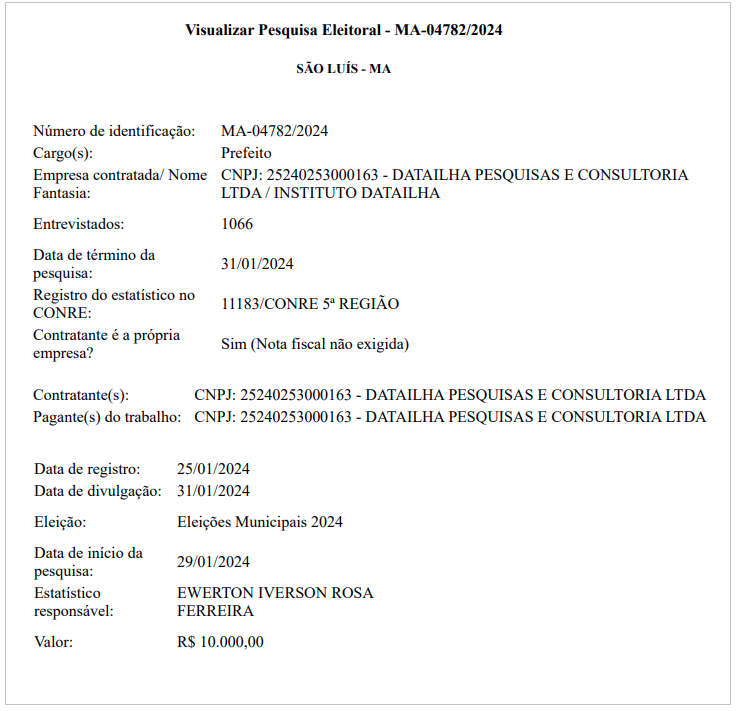 Visualizar Pesquisa Eleitoral - MA-04782/2024

SÃO LUÍS - MA

Número de identificação: MA-04782/2024
Cargo(s): Prefeito
Empresa contratada/ Nome Fantasia: CNPJ: 25240253000163 - DATAILHA PESQUISAS E CONSULTORIA LTDA / INSTITUTO DATAILHA
Entrevistados: 1066
Data de término da pesquisa: 31/01/2024
Registro do estatístico no CONRE: 11183/CONRE 5ª REGIÃO
Contratante é a própria empresa? Sim (Nota fiscal não exigida)

Contratante(s): CNPJ: 25240253000163 - DATAILHA PESQUISAS E CONSULTORIA LTDA
Pagante(s) do trabalho: CNPJ: 25240253000163 - DATAILHA PESQUISAS E CONSULTORIA LTDA

Data de registro: 25/01/2024
Data de divulgação: 31/01/2024
Eleição: Eleições Municipais 2024
Data de início da pesquisa: 29/01/2024
Estatístico responsável: EWERTON IVERSON ROSA FERREIRA
Valor: R$ 10.000,00